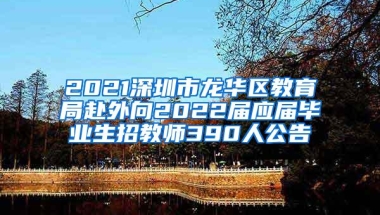 2021深圳市龙华区教育局赴外向2022届应届毕业生招教师390人公告